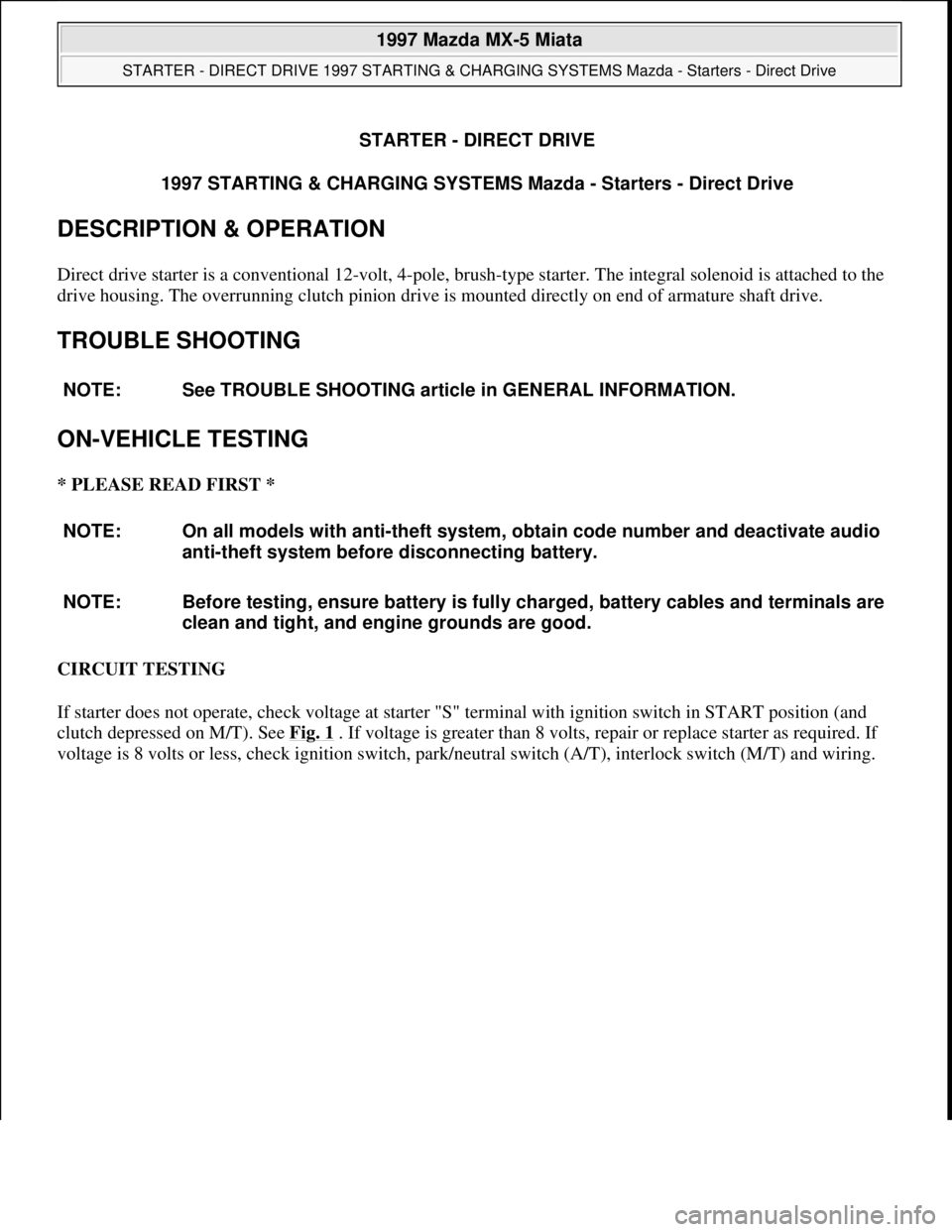 1997 Mazda MX-5 Miata

STARTER - DIRECT DRIVE 1997 STARTING & CHARGING SYSTEMS Mazda - Starters - Direct Drive

STARTER - DIRECT DRIVE

1997 STARTING & CHARGING SYSTEMS Mazda - Starters - Direct Drive

DESCRIPTION & OPERATION

Direct drive starter is a conventional 12-volt, 4-pole, brush-type starter. The integral solenoid is attached to the drive housing. The overrunning clutch pinion drive is mounted directly on end of armature shaft drive.

TROUBLE SHOOTING

NOTE: See TROUBLE SHOOTING article in GENERAL INFORMATION.

ON-VEHICLE TESTING

* PLEASE READ FIRST *

NOTE: On all models with anti-theft system, obtain code number and deactivate audio anti-theft system before disconnecting battery.

NOTE: Before testing, ensure battery is fully charged, battery cables and terminals are clean and tight, and engine grounds are good.

CIRCUIT TESTING

If starter does not operate, check voltage at starter "S" terminal with ignition switch in START position (and clutch depressed on M/T). See Fig. 1 . If voltage is greater than 8 volts, repair or replace starter as required. If voltage is 8 volts or less, check ignition switch, park/neutral switch (A/T), interlock switch (M/T) and wiring.

carmanualsonline.info